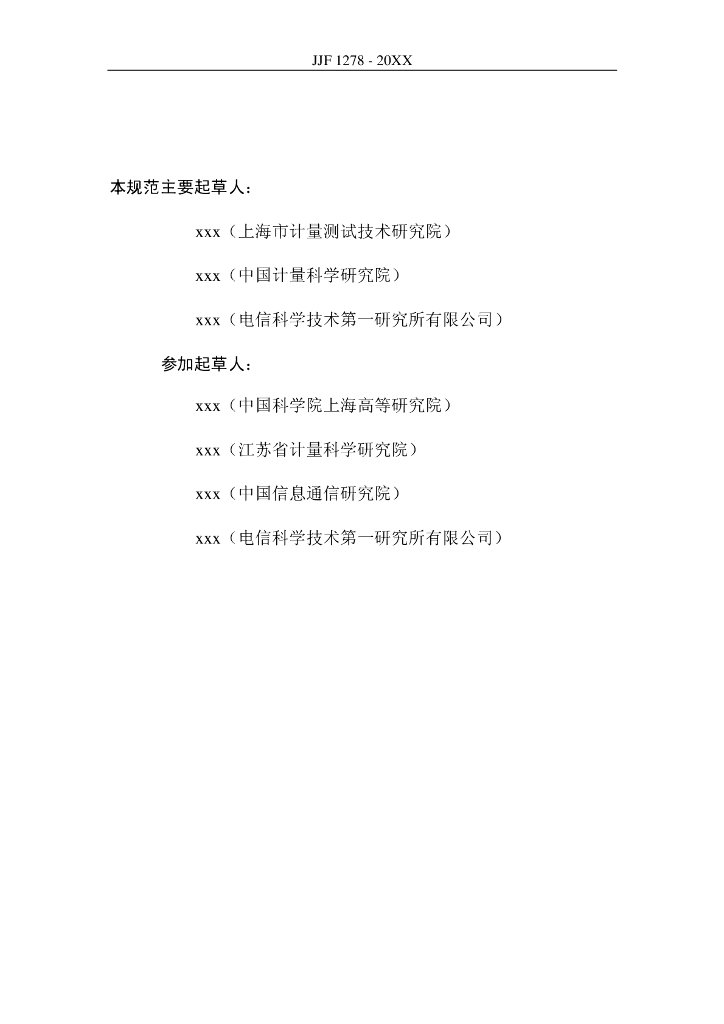 JJF 1278 - 20XX

本规范主要起草人：

xxx（上海市计量测试技术研究院）

xxx（中国计量科学研究院）

xxx（电信科学技术第一研究所有限公司）

参加起草人：

xxx（中国科学院上海高等研究院）

xxx（江苏省计量科学研究院）

xxx（中国信息通信研究院）

xxx（电信科学技术第一研究所有限公司）